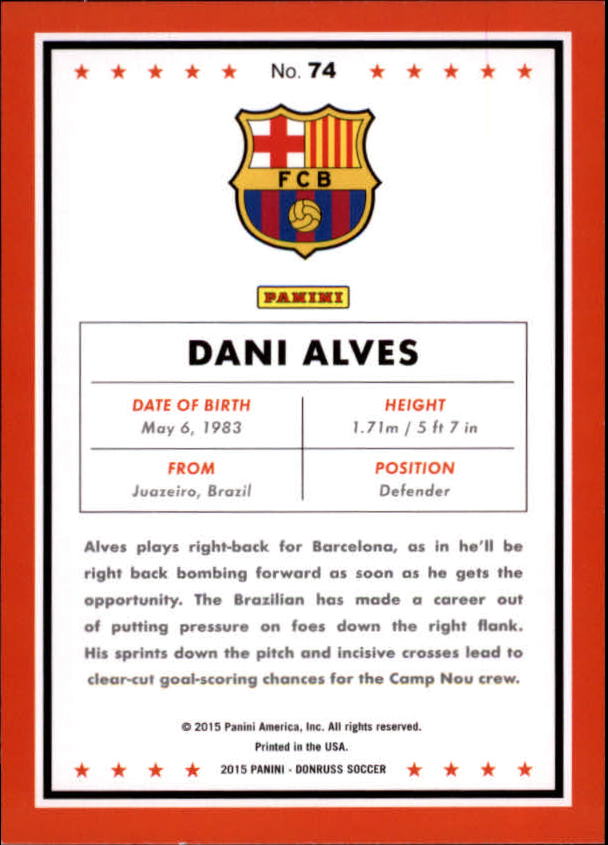 No. 74

FCB

PANINI

DANI ALVES

DATE OF BIRTH
May 6, 1983

HEIGHT
1.71m / 5 ft 7 in

FROM
Juazeiro, Brazil

POSITION
Defender

Alves plays right-back for Barcelona, as in he'll be right back bombing forward as soon as he gets the opportunity. The Brazilian has made a career out of putting pressure on foes down the right flank. His sprints down the pitch and incisive crosses lead to clear-cut goal-scoring chances for the Camp Nou crew.

© 2015 Panini America, Inc. All rights reserved.
Printed in the USA.
2015 PANINI - DONRUSS SOCCER